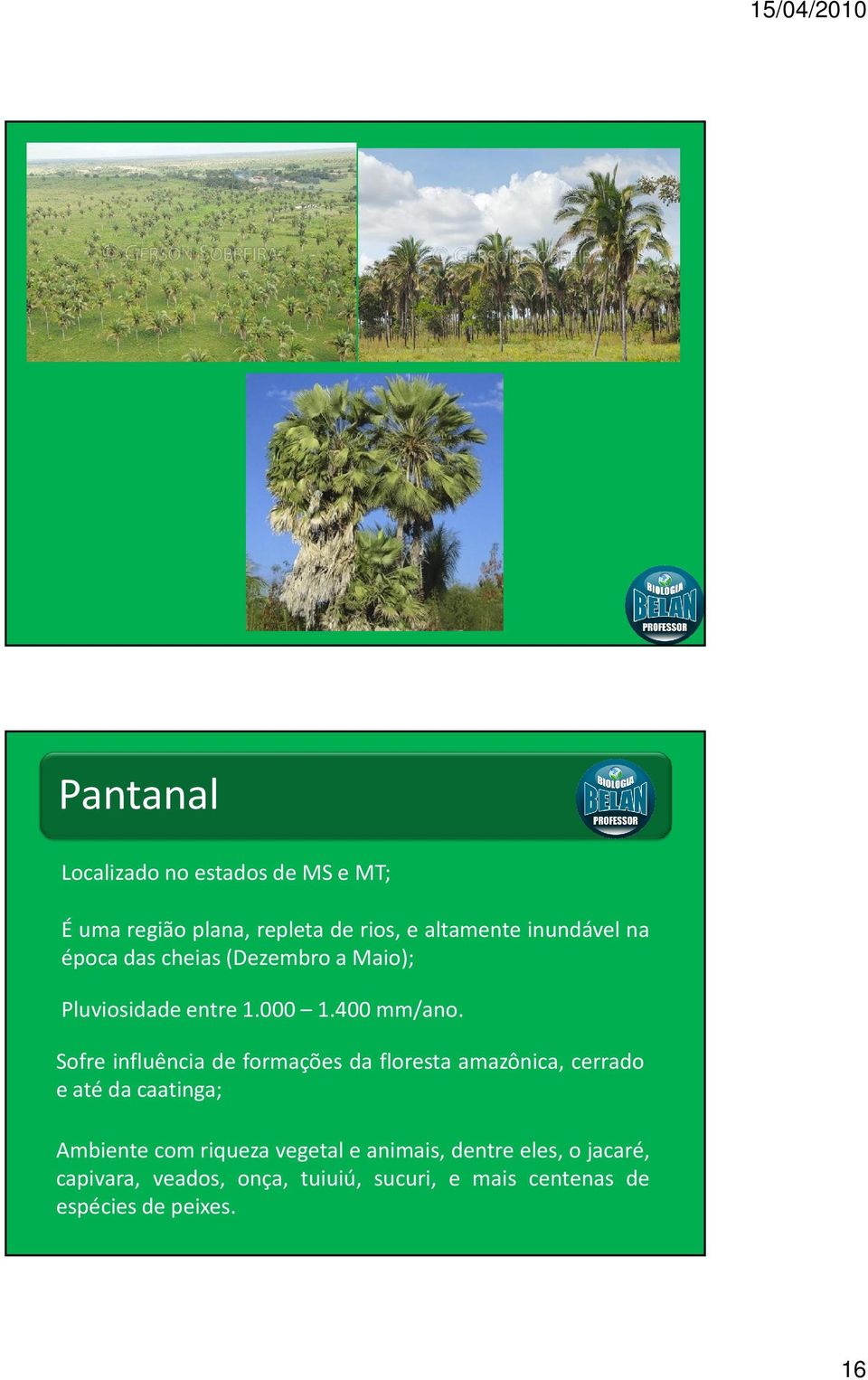 15/04/2010

© GERSON SOBREIRA

© GERSON SOBREIRA

BIOLOGIA
BELAN
PROFESSOR

Pantanal

BIOLOGIA
BELAN
PROFESSOR

Localizado no estados de MS e MT;

É uma região plana, repleta de rios, e altamente inundável na época das cheias (Dezembro a Maio);

Pluviosidade entre 1.000 – 1.400 mm/ano.

Sofre influência de formações da floresta amazônica, cerrado e até da caatinga;

Ambiente com riqueza vegetal e animais, dentre eles, o jacaré, capivara, veados, onça, tuiuiú, sucuri, e mais centenas de espécies de peixes.

16